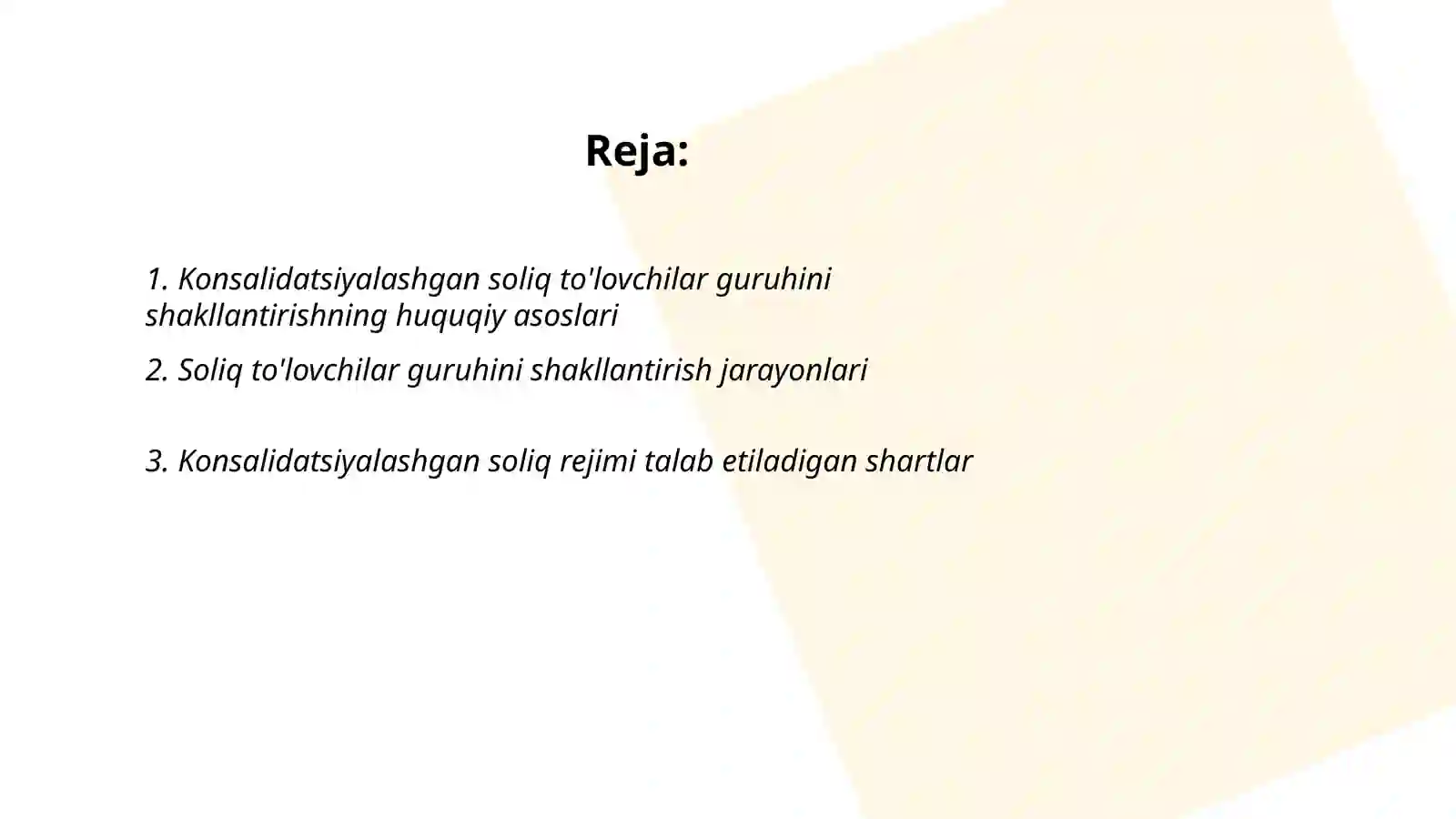 Reja:

1. Konsalidatsiyalashgan soliq to'lovchilar guruhini shakllantirishning huquqiy asoslari

2. Soliq to'lovchilar guruhini shakllantirish jarayonlari

3. Konsalidatsiyalashgan soliq rejimi talab etiladigan shartlar